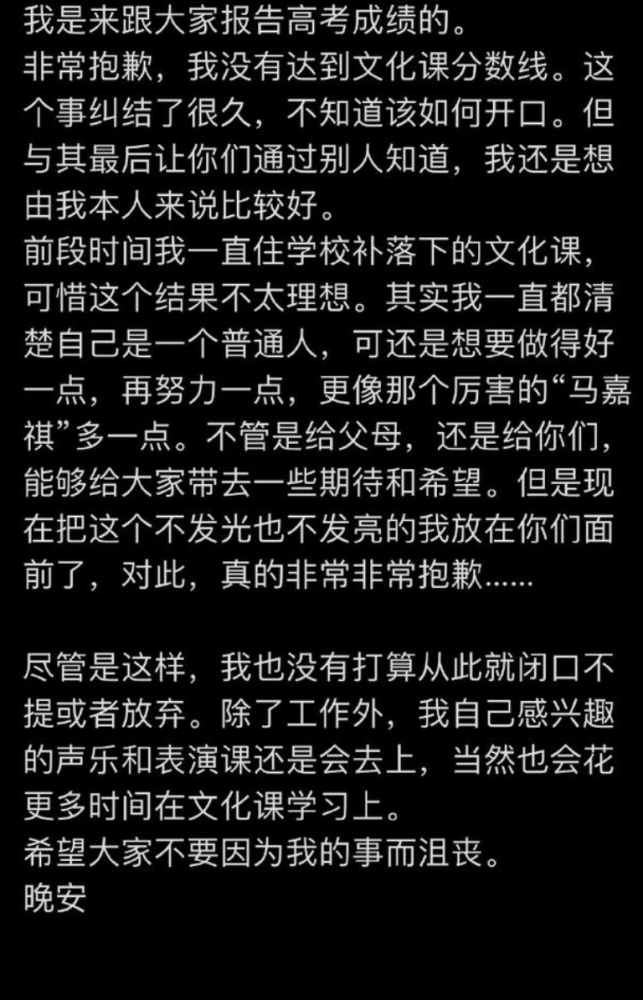 我是来跟大家报告高考成绩的。
非常抱歉，我没有达到文化课分数线。这个事纠结了很久，不知道该如何开口。但与其最后让你们通过别人知道，我还是想由我本人来说比较好。
前段时间我一直住学校补落下的文化课，可惜这个结果不太理想。其实我一直都清楚自己是一个普通人，可还是想要做得好一点，再努力一点，更像那个厉害的“马嘉祺”多一点。不管是给父母，还是给你们，能够给大家带去一些期待和希望。但是现在把这个不发光也不发亮的我放在你们面前了，对此，真的非常非常抱歉......

尽管是这样，我也没有打算从此就闭口不提或者放弃。除了工作外，我自己感兴趣的声乐和表演课还是会去上，当然也会花更多时间在文化课学习上。
希望大家不要因为我的事而沮丧。
晚安